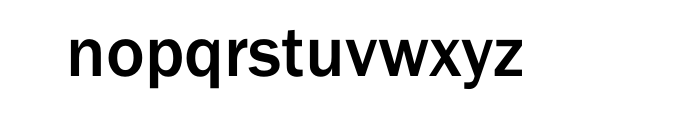 nopqrstuvwxyz